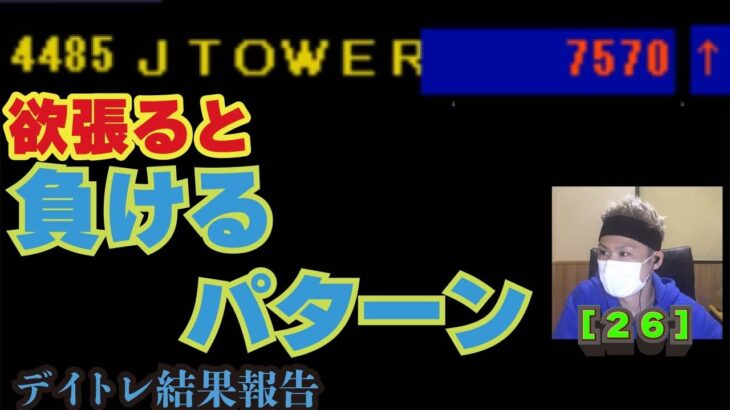 4485 JTOWER 7570 ↑

欲張ると
負ける
パターン

[26]

デイトレ結果報告